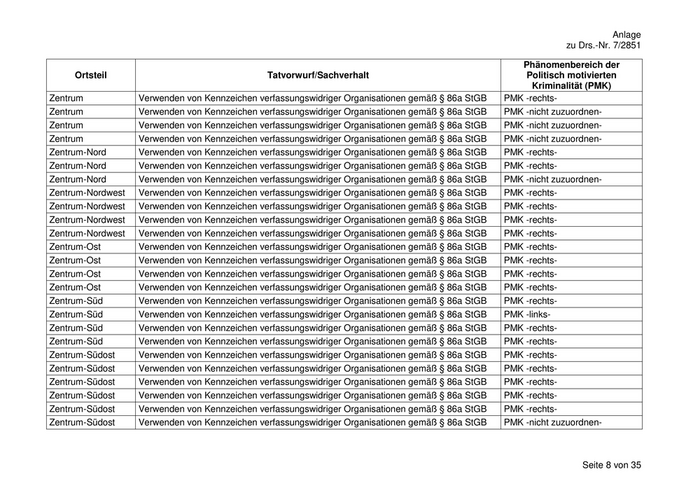 Anlage
zu Drs.-Nr. 7/2851

| Ortsteil | Tatvorwurf/Sachverhalt | Phänomenbereich der Politisch motivierten Kriminalität (PMK) |
|---|---|---|
| Zentrum | Verwenden von Kennzeichen verfassungswidriger Organisationen gemäß § 86a StGB | PMK -rechts- |
| Zentrum | Verwenden von Kennzeichen verfassungswidriger Organisationen gemäß § 86a StGB | PMK -nicht zuzuordnen- |
| Zentrum | Verwenden von Kennzeichen verfassungswidriger Organisationen gemäß § 86a StGB | PMK -nicht zuzuordnen- |
| Zentrum | Verwenden von Kennzeichen verfassungswidriger Organisationen gemäß § 86a StGB | PMK -nicht zuzuordnen- |
| Zentrum-Nord | Verwenden von Kennzeichen verfassungswidriger Organisationen gemäß § 86a StGB | PMK -rechts- |
| Zentrum-Nord | Verwenden von Kennzeichen verfassungswidriger Organisationen gemäß § 86a StGB | PMK -rechts- |
| Zentrum-Nord | Verwenden von Kennzeichen verfassungswidriger Organisationen gemäß § 86a StGB | PMK -nicht zuzuordnen- |
| Zentrum-Nordwest | Verwenden von Kennzeichen verfassungswidriger Organisationen gemäß § 86a StGB | PMK -rechts- |
| Zentrum-Nordwest | Verwenden von Kennzeichen verfassungswidriger Organisationen gemäß § 86a StGB | PMK -rechts- |
| Zentrum-Nordwest | Verwenden von Kennzeichen verfassungswidriger Organisationen gemäß § 86a StGB | PMK -rechts- |
| Zentrum-Nordwest | Verwenden von Kennzeichen verfassungswidriger Organisationen gemäß § 86a StGB | PMK -rechts- |
| Zentrum-Ost | Verwenden von Kennzeichen verfassungswidriger Organisationen gemäß § 86a StGB | PMK -rechts- |
| Zentrum-Ost | Verwenden von Kennzeichen verfassungswidriger Organisationen gemäß § 86a StGB | PMK -rechts- |
| Zentrum-Ost | Verwenden von Kennzeichen verfassungswidriger Organisationen gemäß § 86a StGB | PMK -rechts- |
| Zentrum-Ost | Verwenden von Kennzeichen verfassungswidriger Organisationen gemäß § 86a StGB | PMK -rechts- |
| Zentrum-Süd | Verwenden von Kennzeichen verfassungswidriger Organisationen gemäß § 86a StGB | PMK -rechts- |
| Zentrum-Süd | Verwenden von Kennzeichen verfassungswidriger Organisationen gemäß § 86a StGB | PMK -links- |
| Zentrum-Süd | Verwenden von Kennzeichen verfassungswidriger Organisationen gemäß § 86a StGB | PMK -rechts- |
| Zentrum-Süd | Verwenden von Kennzeichen verfassungswidriger Organisationen gemäß § 86a StGB | PMK -rechts- |
| Zentrum-Südost | Verwenden von Kennzeichen verfassungswidriger Organisationen gemäß § 86a StGB | PMK -rechts- |
| Zentrum-Südost | Verwenden von Kennzeichen verfassungswidriger Organisationen gemäß § 86a StGB | PMK -rechts- |
| Zentrum-Südost | Verwenden von Kennzeichen verfassungswidriger Organisationen gemäß § 86a StGB | PMK -rechts- |
| Zentrum-Südost | Verwenden von Kennzeichen verfassungswidriger Organisationen gemäß § 86a StGB | PMK -rechts- |
| Zentrum-Südost | Verwenden von Kennzeichen verfassungswidriger Organisationen gemäß § 86a StGB | PMK -rechts- |
| Zentrum-Südost | Verwenden von Kennzeichen verfassungswidriger Organisationen gemäß § 86a StGB | PMK -nicht zuzuordnen- |

Seite 8 von 35